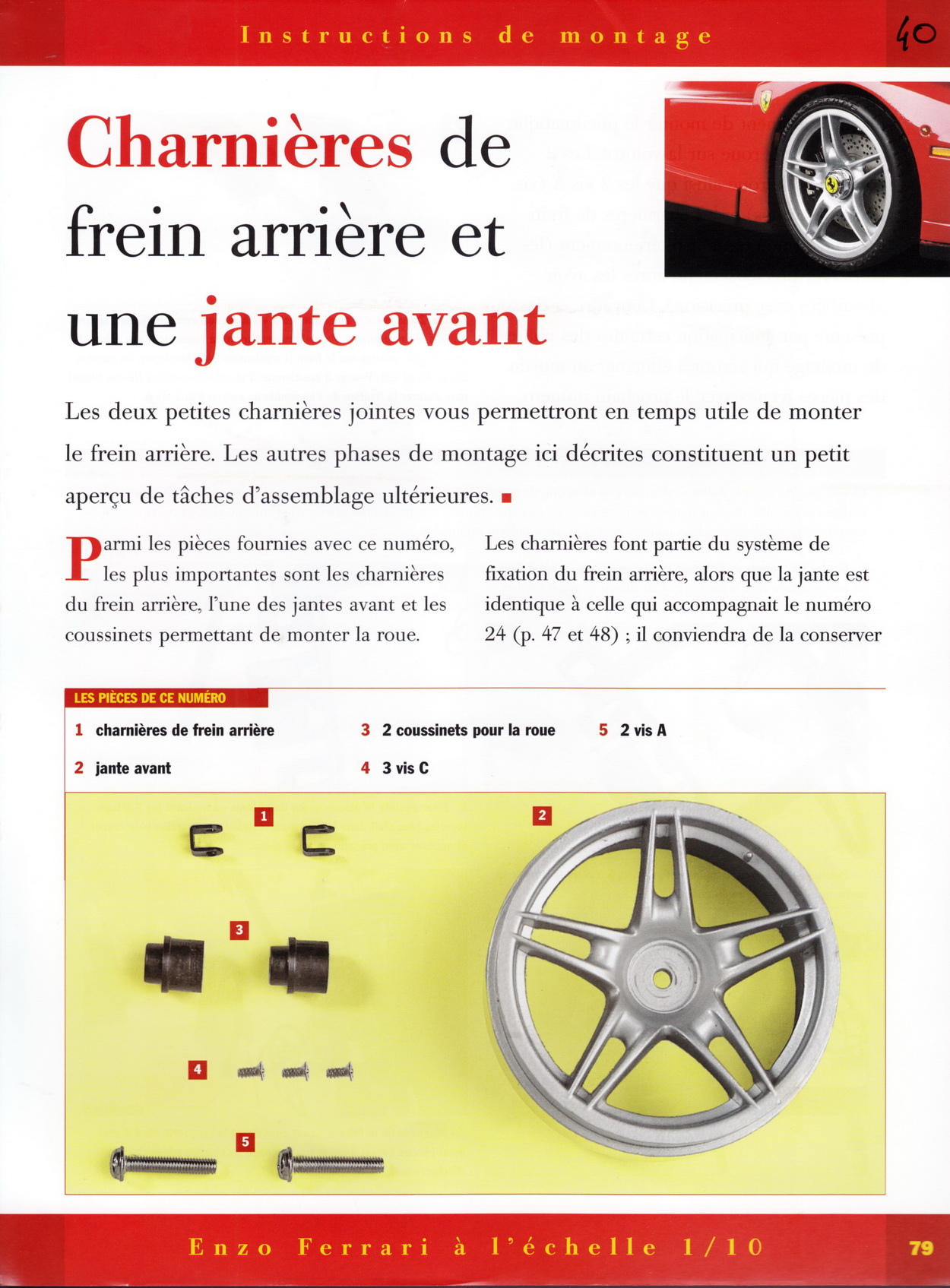 Instructions de montage

40

Charnières de frein arrière et une jante avant

Les deux petites charnières jointes vous permettront en temps utile de monter le frein arrière. Les autres phases de montage ici décrites constituent un petit aperçu de tâches d'assemblage ultérieures.

Parmi les pièces fournies avec ce numéro, les plus importantes sont les charnières du frein arrière, l'une des jantes avant et les coussinets permettant de monter la roue.

Les charnières font partie du système de fixation du frein arrière, alors que la jante est identique à celle qui accompagnait le numéro 24 (p. 47 et 48) ; il conviendra de la conserver

LES PIÈCES DE CE NUMÉRO

1 charnières de frein arrière
2 jante avant
3 2 coussinets pour la roue
4 3 vis C
5 2 vis A

1
2
3
4
5

Enzo Ferrari à l'échelle 1/10

79